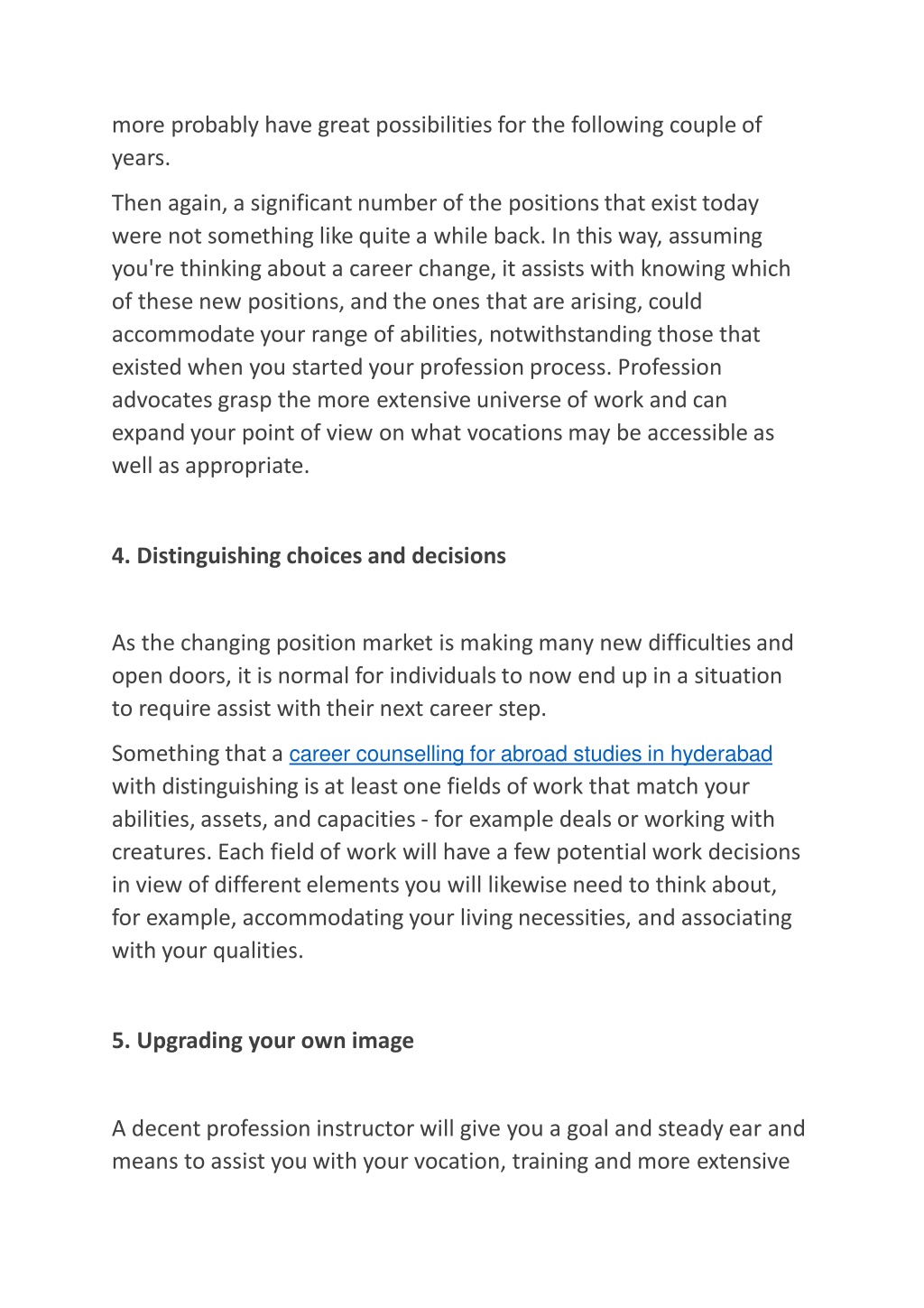 more probably have great possibilities for the following couple of years.

Then again, a significant number of the positions that exist today were not something like quite a while back. In this way, assuming you're thinking about a career change, it assists with knowing which of these new positions, and the ones that are arising, could accommodate your range of abilities, notwithstanding those that existed when you started your profession process. Profession advocates grasp the more extensive universe of work and can expand your point of view on what vocations may be accessible as well as appropriate.

4. Distinguishing choices and decisions

As the changing position market is making many new difficulties and open doors, it is normal for individuals to now end up in a situation to require assist with their next career step.

Something that a career counselling for abroad studies in hyderabad with distinguishing is at least one fields of work that match your abilities, assets, and capacities - for example deals or working with creatures. Each field of work will have a few potential work decisions in view of different elements you will likewise need to think about, for example, accommodating your living necessities, and associating with your qualities.

5. Upgrading your own image

A decent profession instructor will give you a goal and steady ear and means to assist you with your vocation, training and more extensive